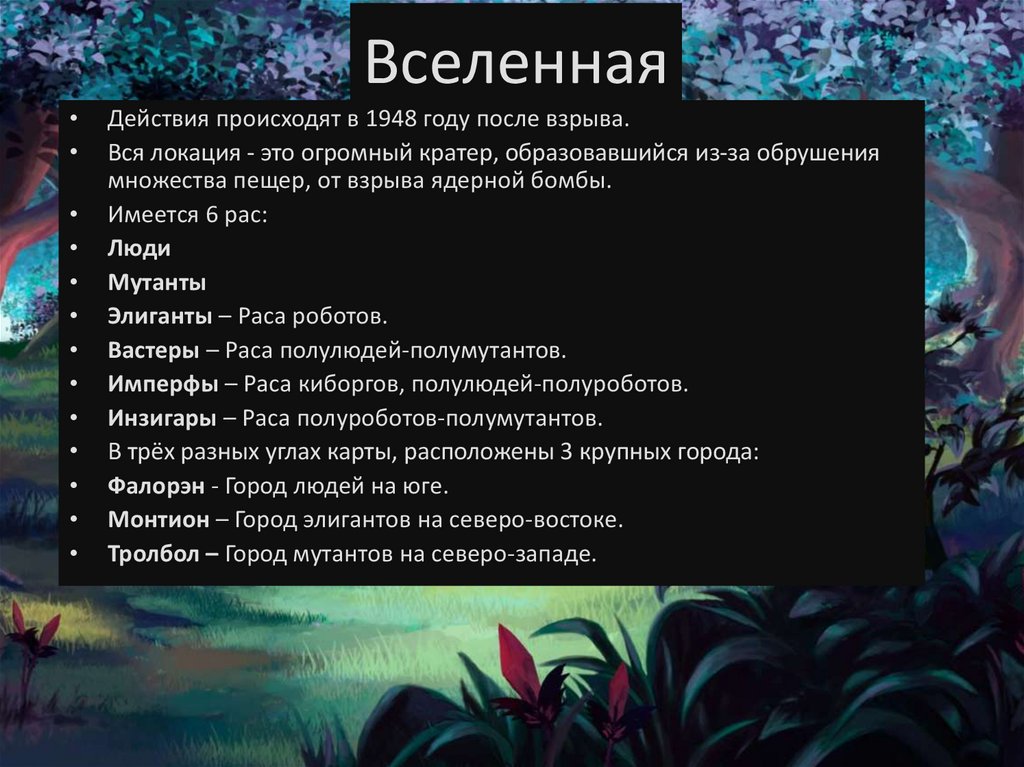 Вселенная

• Действия происходят в 1948 году после взрыва.
• Вся локация - это огромный кратер, образовавшийся из-за обрушения множества пещер, от взрыва ядерной бомбы.
• Имеется 6 рас:
• Люди
• Мутанты
• Элиганты – Раса роботов.
• Вастеры – Раса полулюдей-полумутантов.
• Имперфы – Раса киборгов, полулюдей-полуроботов.
• Инзигары – Раса полуроботов-полумутантов.
• В трёх разных углах карты, расположены 3 крупных города:
• Фалорэн - Город людей на юге.
• Монтион – Город элигантов на северо-востоке.
• Тролбол – Город мутантов на северо-западе.